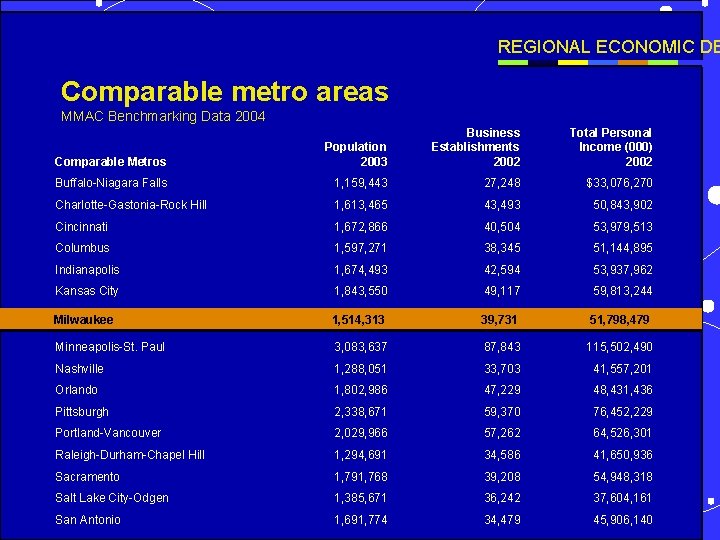 REGIONAL ECONOMIC DE

Comparable metro areas
MMAC Benchmarking Data 2004

| Comparable Metros | Population 2003 | Business Establishments 2002 | Total Personal Income (000) 2002 |
|---|---|---|---|
| Buffalo-Niagara Falls | 1,159,443 | 27,248 | $33,076,270 |
| Charlotte-Gastonia-Rock Hill | 1,613,465 | 43,493 | 50,843,902 |
| Cincinnati | 1,672,866 | 40,504 | 53,979,513 |
| Columbus | 1,597,271 | 38,345 | 51,144,895 |
| Indianapolis | 1,674,493 | 42,594 | 53,937,962 |
| Kansas City | 1,843,550 | 49,117 | 59,813,244 |
| Milwaukee | 1,514,313 | 39,731 | 51,798,479 |
| Minneapolis-St. Paul | 3,083,637 | 87,843 | 115,502,490 |
| Nashville | 1,288,051 | 33,703 | 41,557,201 |
| Orlando | 1,802,986 | 47,229 | 48,431,436 |
| Pittsburgh | 2,338,671 | 59,370 | 76,452,229 |
| Portland-Vancouver | 2,029,966 | 57,262 | 64,526,301 |
| Raleigh-Durham-Chapel Hill | 1,294,691 | 34,586 | 41,650,936 |
| Sacramento | 1,791,768 | 39,208 | 54,948,318 |
| Salt Lake City-Odgen | 1,385,671 | 36,242 | 37,604,161 |
| San Antonio | 1,691,774 | 34,479 | 45,906,140 |